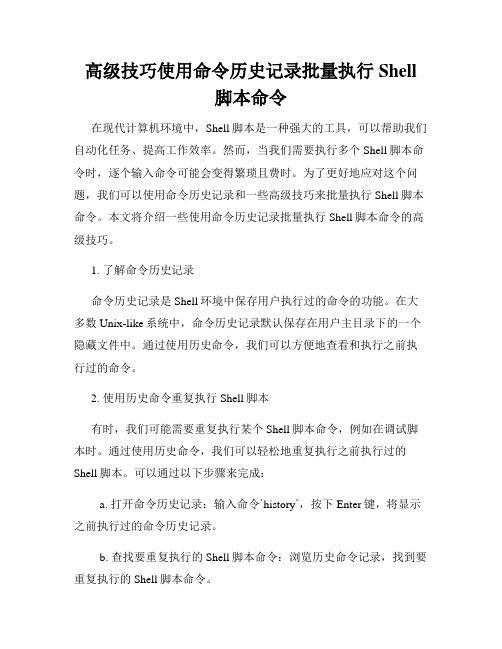 高级技巧使用命令历史记录批量执行 Shell 脚本命令

在现代计算机环境中，Shell 脚本是一种强大的工具，可以帮助我们自动化任务、提高工作效率。然而，当我们需要执行多个 Shell 脚本命令时，逐个输入命令可能会变得繁琐且费时。为了更好地应对这个问题，我们可以使用命令历史记录和一些高级技巧来批量执行 Shell 脚本命令。本文将介绍一些使用命令历史记录批量执行 Shell 脚本命令的高级技巧。

1. 了解命令历史记录

命令历史记录是 Shell 环境中保存用户执行过的命令的功能。在大多数 Unix-like 系统中，命令历史记录默认保存在用户主目录下的一个隐藏文件中。通过使用历史命令，我们可以方便地查看和执行之前执行过的命令。

2. 使用历史命令重复执行 Shell 脚本

有时，我们可能需要重复执行某个 Shell 脚本命令，例如在调试脚本时。通过使用历史命令，我们可以轻松地重复执行之前执行过的 Shell 脚本。可以通过以下步骤来完成：

a. 打开命令历史记录：输入命令`history`，按下 Enter 键，将显示之前执行过的命令历史记录。

b. 查找要重复执行的 Shell 脚本命令：浏览历史命令记录，找到要重复执行的 Shell 脚本命令。